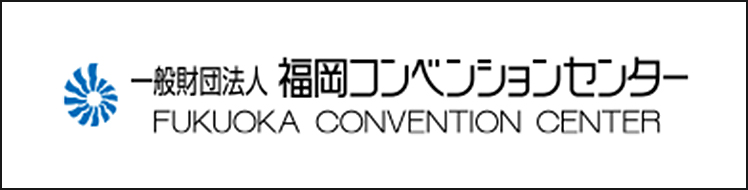 一般財団法人 福岡コンベンションセンター
FUKUOKA CONVENTION CENTER